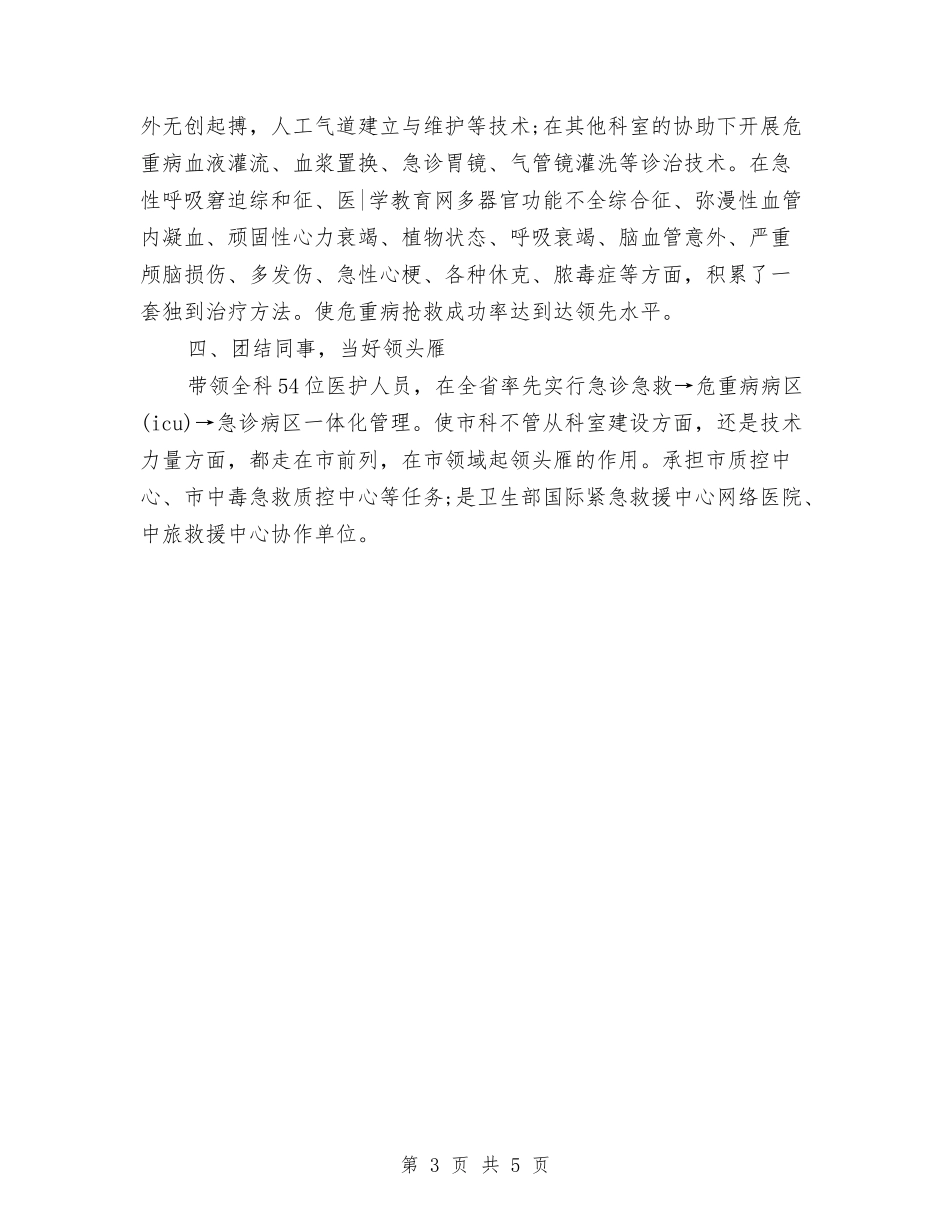 外无创起搏，人工气道建立与维护等技术;在其他科室的协助下开展危重病血液灌流、血浆置换、急诊胃镜、气管镜灌洗等诊治技术。在急性呼吸窘迫综和征、医|学教育网多器官功能不全综合征、弥漫性血管内凝血、顽固性心力衰竭、植物状态、呼吸衰竭、脑血管意外、严重颅脑损伤、多发伤、急性心梗、各种休克、脓毒症等方面，积累了一套独到治疗方法。使危重病抢救成功率达到达领先水平。

四、团结同事，当好领头雁

带领全科54位医护人员，在全省率先实行急诊急救→危重病病区(icu)→急诊病区一体化管理。使市科不管从科室建设方面，还是技术力量方面，都走在市前列，在市领域起领头雁的作用。承担市质控中心、市中毒急救质控中心等任务;是卫生部国际紧急救援中心网络医院、中旅救援中心协作单位。

第 3 页 共 5 页